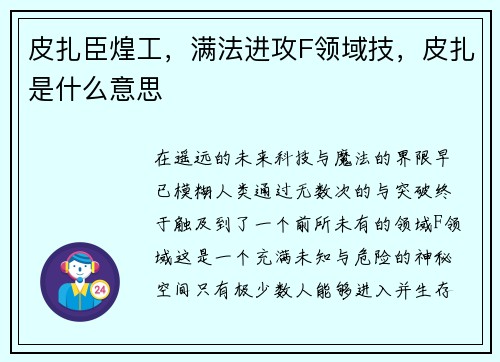 皮扎臣煌工，满法进攻F领域技，皮扎是什么意思

在遥远的未来科技与魔法的界限早已模糊人类通过无数次的与突破终于触及到了一个前所未有的领域F领域这是一个充满未知与危险的神秘空间只有极少数人能够进入并生存

24